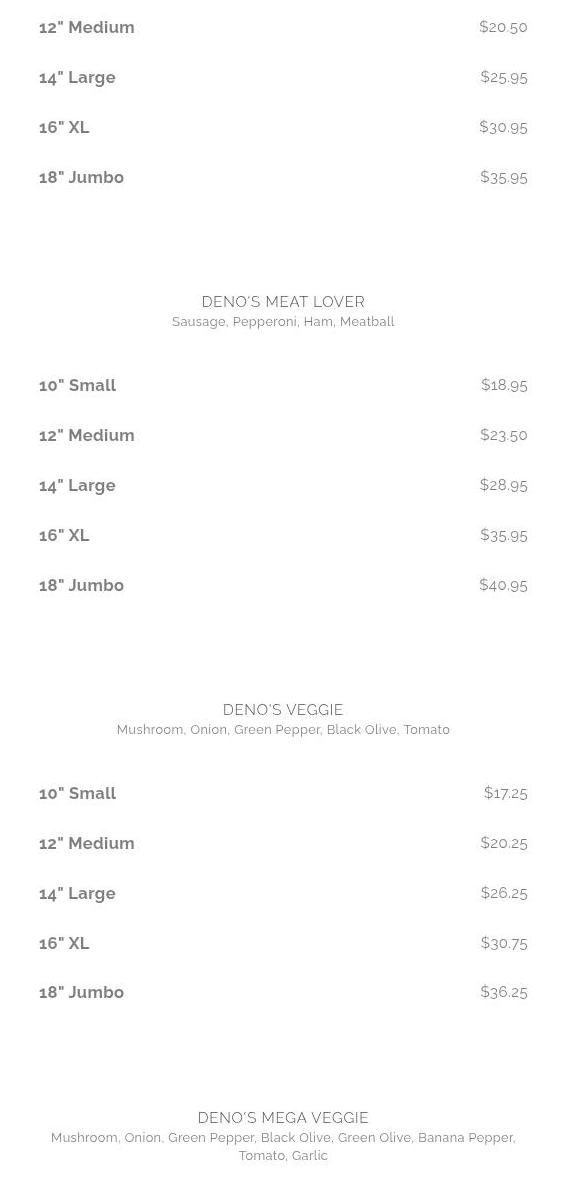 12" Medium $20.50

14" Large $25.95

16" XL $30.95

18" Jumbo $35.95

DENO'S MEAT LOVER
Sausage, Pepperoni, Ham, Meatball

10" Small $18.95

12" Medium $23.50

14" Large $28.95

16" XL $35.95

18" Jumbo $40.95

DENO'S VEGGIE
Mushroom, Onion, Green Pepper, Black Olive, Tomato

10" Small $17.25

12" Medium $20.25

14" Large $26.25

16" XL $30.75

18" Jumbo $36.25

DENO'S MEGA VEGGIE
Mushroom, Onion, Green Pepper, Black Olive, Green Olive, Banana Pepper, Tomato, Garlic